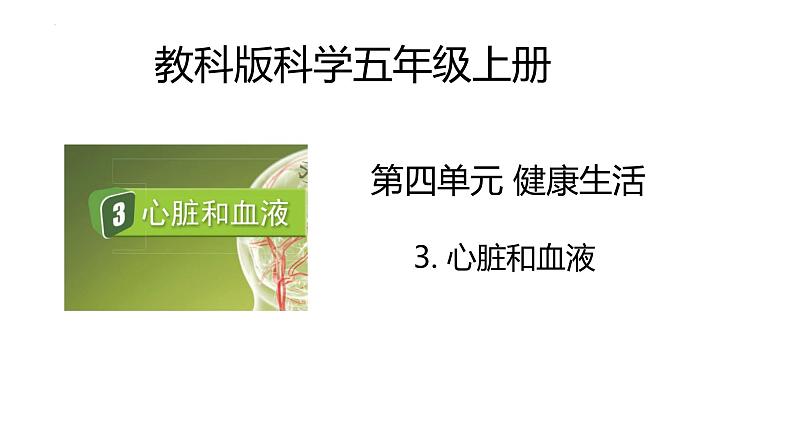 教科版科学五年级上册

3 心脏和血液

第四单元 健康生活

3. 心脏和血液